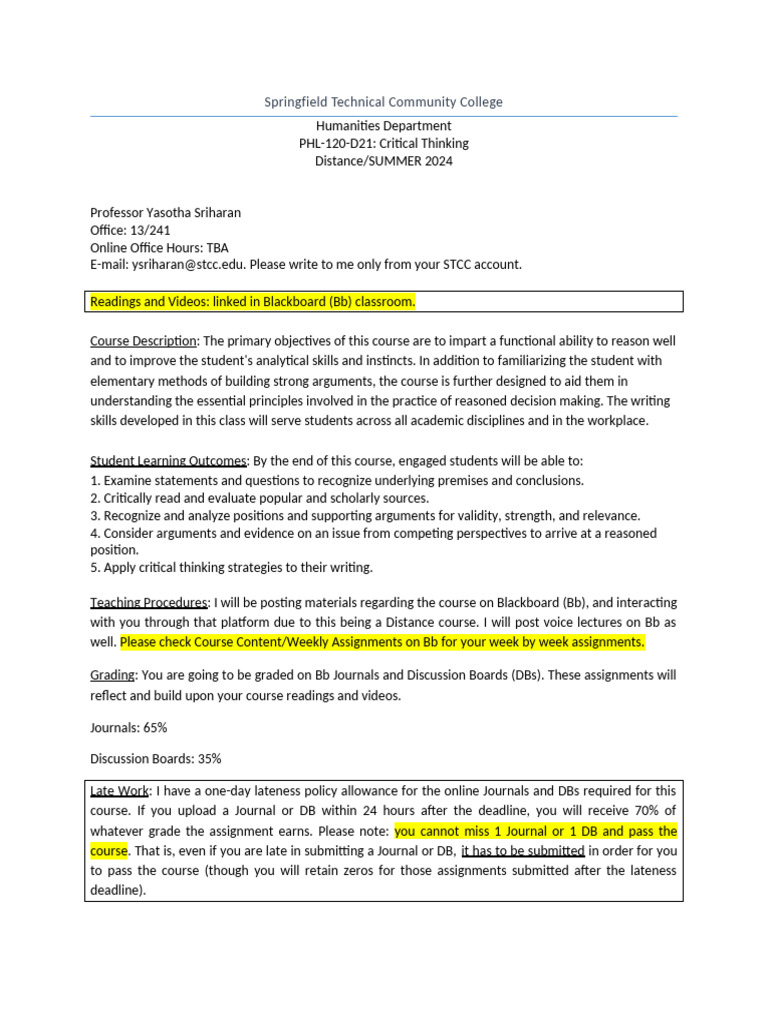 Springfield Technical Community College

Humanities Department
PHL-120-D21: Critical Thinking
Distance/SUMMER 2024

Professor Yasotha Sriharan
Office: 13/241
Online Office Hours: TBA
E-mail: ysriharan@stcc.edu. Please write to me only from your STCC account.

Readings and Videos: linked in Blackboard (Bb) classroom.

Course Description: The primary objectives of this course are to impart a functional ability to reason well and to improve the student's analytical skills and instincts. In addition to familiarizing the student with elementary methods of building strong arguments, the course is further designed to aid them in understanding the essential principles involved in the practice of reasoned decision making. The writing skills developed in this class will serve students across all academic disciplines and in the workplace.

Student Learning Outcomes: By the end of this course, engaged students will be able to:
1. Examine statements and questions to recognize underlying premises and conclusions.
2. Critically read and evaluate popular and scholarly sources.
3. Recognize and analyze positions and supporting arguments for validity, strength, and relevance.
4. Consider arguments and evidence on an issue from competing perspectives to arrive at a reasoned position.
5. Apply critical thinking strategies to their writing.

Teaching Procedures: I will be posting materials regarding the course on Blackboard (Bb), and interacting with you through that platform due to this being a Distance course. I will post voice lectures on Bb as well. Please check Course Content/Weekly Assignments on Bb for your week by week assignments.

Grading: You are going to be graded on Bb Journals and Discussion Boards (DBs). These assignments will reflect and build upon your course readings and videos.

Journals: 65%

Discussion Boards: 35%

Late Work: I have a one-day lateness policy allowance for the online Journals and DBs required for this course. If you upload a Journal or DB within 24 hours after the deadline, you will receive 70% of whatever grade the assignment earns. Please note: you cannot miss 1 Journal or 1 DB and pass the course. That is, even if you are late in submitting a Journal or DB, it has to be submitted in order for you to pass the course (though you will retain zeros for those assignments submitted after the lateness deadline).